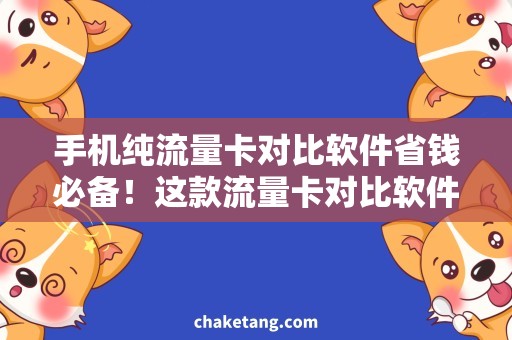 手机纯流量卡对比软件省钱必备！这款流量卡对比软件

chaketang.com